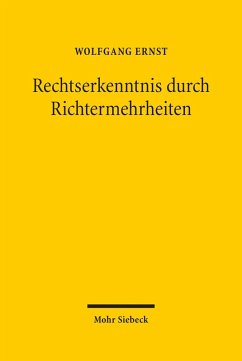 WOLFGANG ERNST

Rechtserkenntnis durch Richtermehrheiten

Mohr Siebeck